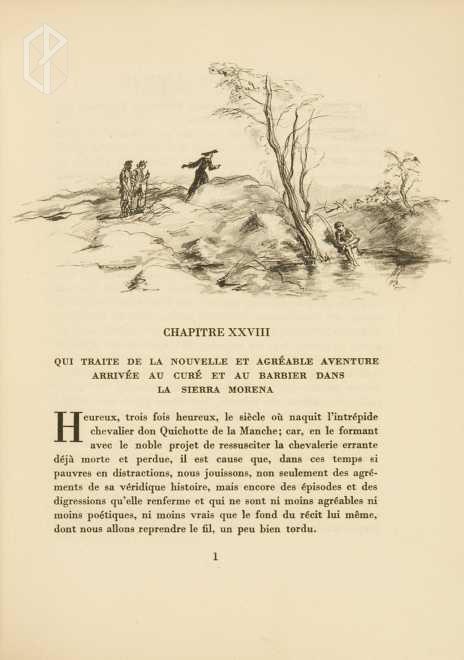 CHAPITRE XXVIII

QUI TRAITE DE LA NOUVELLE ET AGRÉABLE AVENTURE ARRIVÉE AU CURÉ ET AU BARBIER DANS LA SIERRA MORENA

Heureux, trois fois heureux, le siècle où naquit l'intrépide chevalier don Quichotte de la Manche; car, en le formant avec le noble projet de ressusciter la chevalerie errante déjà morte et perdue, il est cause que, dans ces temps si pauvres en distractions, nous jouissons, non seulement des agréments de sa véridique histoire, mais encore des épisodes et des digressions qu'elle renferme et qui ne sont ni moins agréables ni moins poétiques, ni moins vrais que le fond du récit lui même, dont nous allons reprendre le fil, un peu bien tordu.

1